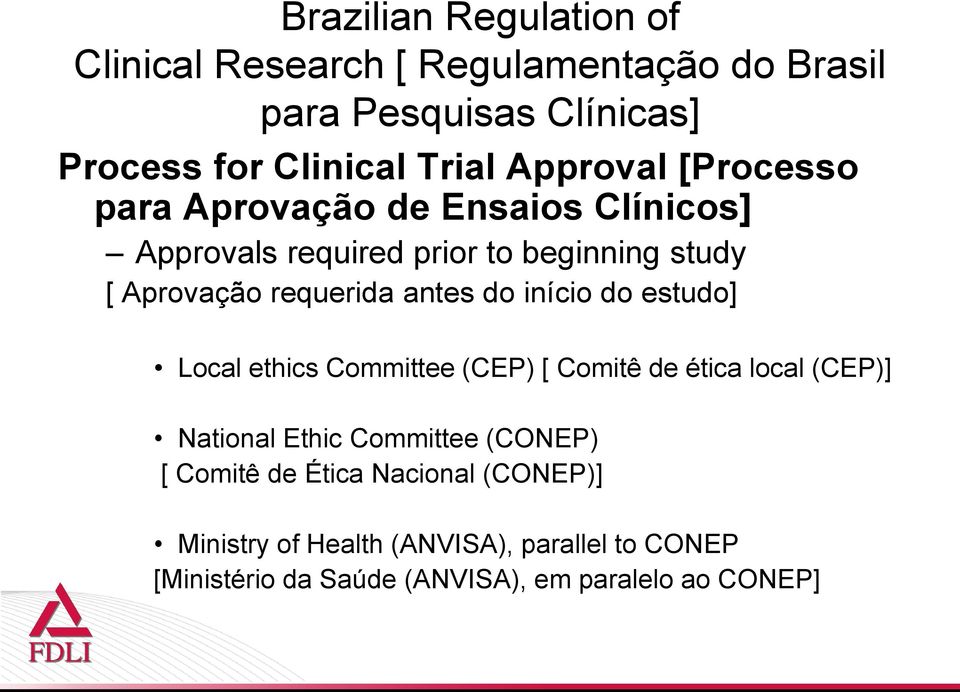 Brazilian Regulation of Clinical Research [ Regulamentação do Brasil para Pesquisas Clínicas]

Process for Clinical Trial Approval [Processo para Aprovação de Ensaios Clínicos]

– Approvals required prior to beginning study [ Aprovação requerida antes do início do estudo]

• Local ethics Committee (CEP) [ Comitê de ética local (CEP)]

• National Ethic Committee (CONEP) [ Comitê de Ética Nacional (CONEP)]

• Ministry of Health (ANVISA), parallel to CONEP [Ministério da Saúde (ANVISA), em paralelo ao CONEP]

FDLI